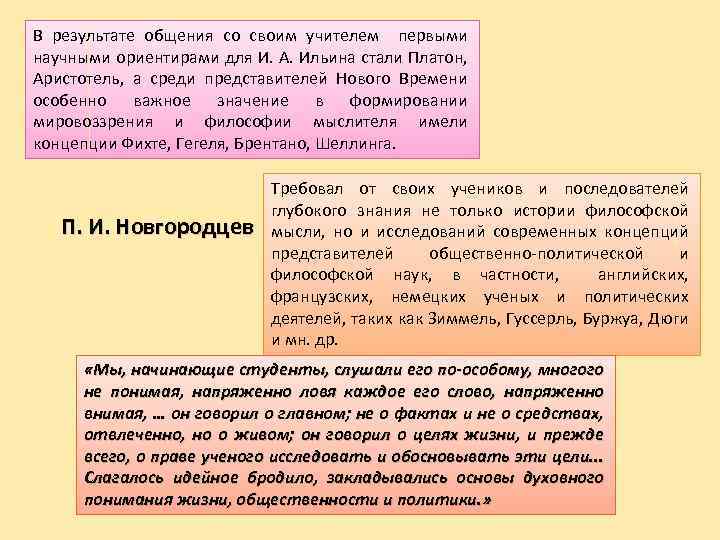 В результате общения со своим учителем первыми научными ориентирами для И. А. Ильина стали Платон, Аристотель, а среди представителей Нового Времени особенно важное значение в формировании мировоззрения и философии мыслителя имели концепции Фихте, Гегеля, Брентано, Шеллинга.

П. И. Новгородцев

Требовал от своих учеников и последователей глубокого знания не только истории философской мысли, но и исследований современных концепций представителей общественно-политической и философской наук, в частности, английских, французских, немецких ученых и политических деятелей, таких как Зиммель, Гуссерль, Буржуа, Дюги и мн. др.

«Мы, начинающие студенты, слушали его по-особому, многого не понимая, напряженно ловя каждое его слово, напряженно внимая, ... он говорил о главном; не о фактах и не о средствах, отвлеченно, но о живом; он говорил о целях жизни, и прежде всего, о праве ученого исследовать и обосновывать эти цели... Слагалось идейное бродило, закладывались основы духовного понимания жизни, общественности и политики.»